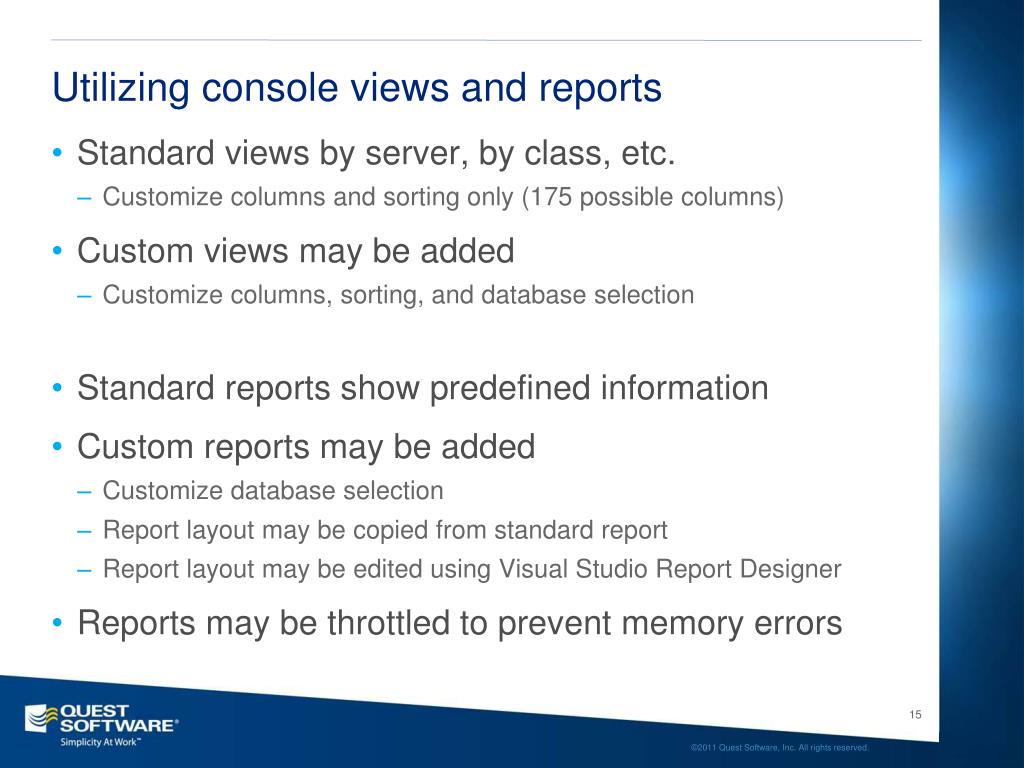 Utilizing console views and reports

• Standard views by server, by class, etc.
– Customize columns and sorting only (175 possible columns)

• Custom views may be added
– Customize columns, sorting, and database selection

• Standard reports show predefined information

• Custom reports may be added
– Customize database selection
– Report layout may be copied from standard report
– Report layout may be edited using Visual Studio Report Designer

• Reports may be throttled to prevent memory errors

QUEST SOFTWARE®
Simplicity At Work™

15

©2011 Quest Software, Inc. All rights reserved.